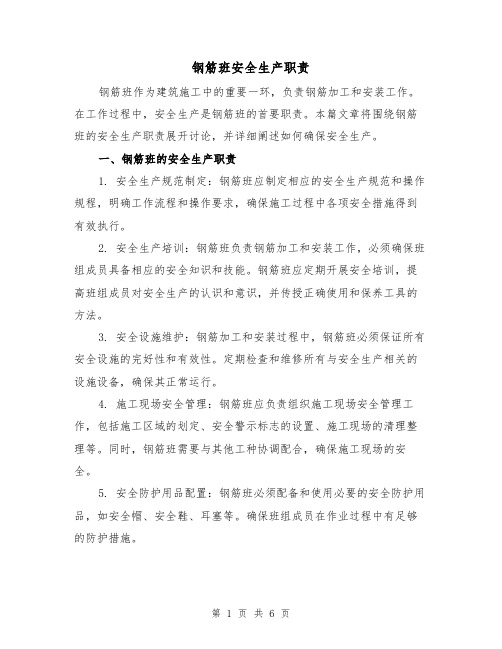 钢筋班安全生产职责

钢筋班作为建筑施工中的重要一环，负责钢筋加工和安装工作。在工作过程中，安全生产是钢筋班的首要职责。本篇文章将围绕钢筋班的安全生产职责展开讨论，并详细阐述如何确保安全生产。

一、钢筋班的安全生产职责

1. 安全生产规范制定：钢筋班应制定相应的安全生产规范和操作规程，明确工作流程和操作要求，确保施工过程中各项安全措施得到有效执行。

2. 安全生产培训：钢筋班负责钢筋加工和安装工作，必须确保班组成员具备相应的安全知识和技能。钢筋班应定期开展安全培训，提高班组成员对安全生产的认识和意识，并传授正确使用和保养工具的方法。

3. 安全设施维护：钢筋加工和安装过程中，钢筋班必须保证所有安全设施的完好性和有效性。定期检查和维修所有与安全生产相关的设施设备，确保其正常运行。

4. 施工现场安全管理：钢筋班应负责组织施工现场安全管理工作，包括施工区域的划定、安全警示标志的设置、施工现场的清理整理等。同时，钢筋班需要与其他工种协调配合，确保施工现场的安全。

5. 安全防护用品配置：钢筋班必须配备和使用必要的安全防护用品，如安全帽、安全鞋、耳塞等。确保班组成员在作业过程中有足够的防护措施。

第 1 页 共 6 页